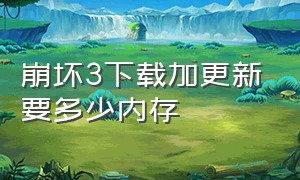 崩坏3下载加更新要多少内存